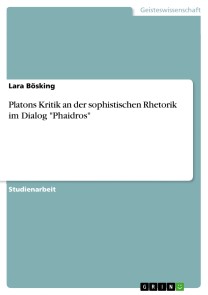 Geisteswissenschaft

Lara Bösking

Platons Kritik an der sophistischen Rhetorik im Dialog "Phaidros"

Studienarbeit

GRIN